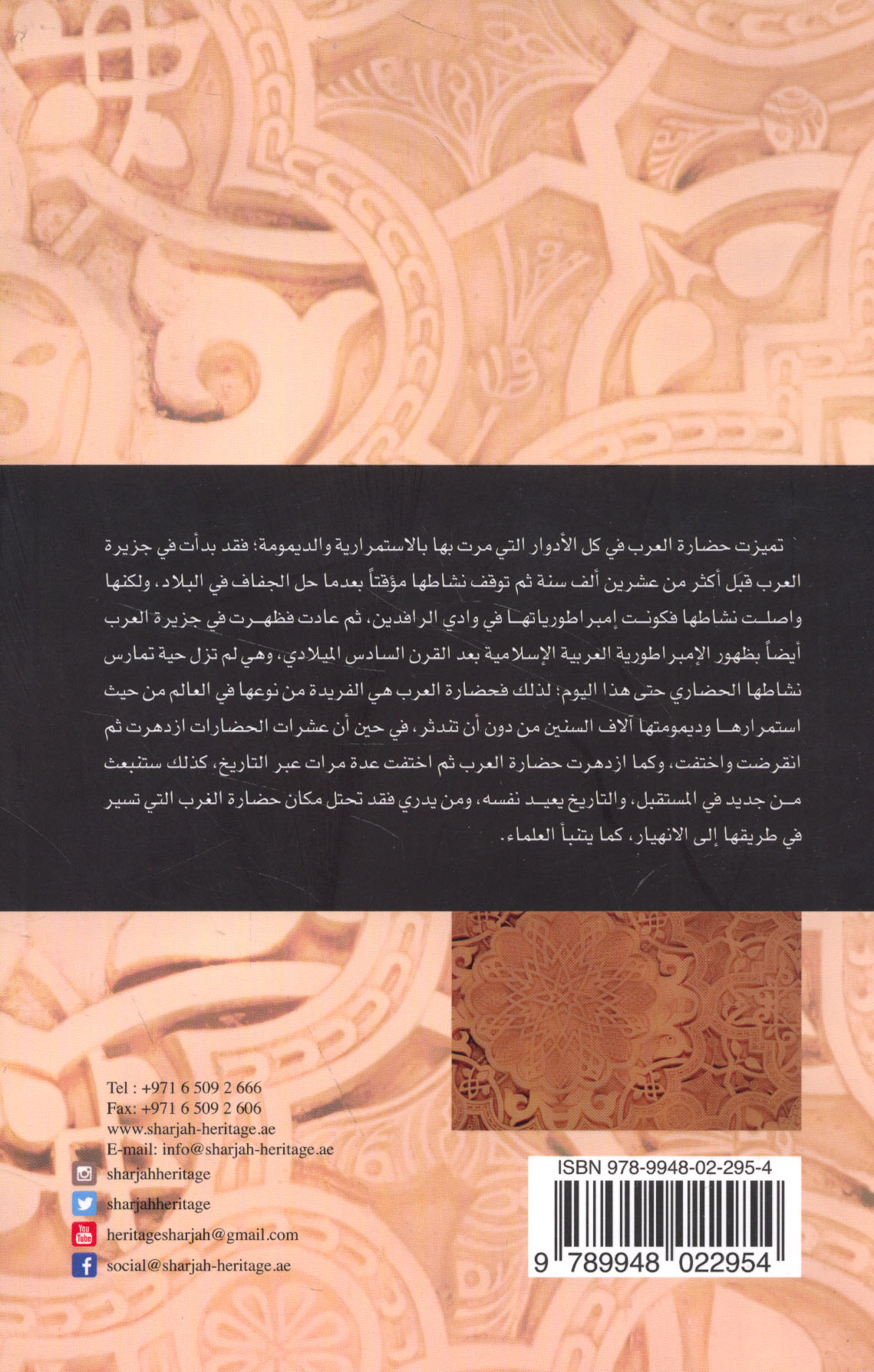 تميزت حضارة العرب في كل الأدوار التي مرت بها بالاستمرارية والديمومة؛ فقد بدأت في جزيرة العرب قبل أكثر من عشرين ألف سنة ثم توقف نشاطها مؤقتاً بعدما حل الجفاف في البلاد، ولكنها واصلت نشاطها فكونت إمبراطورياتها في وادي الرافدين، ثم عادت فظهرت في جزيرة العرب أيضاً بظهور الإمبراطورية العربية الإسلامية بعد القرن السادس الميلادي، وهي لم تزل حية تمارس نشاطها الحضاري حتى هذا اليوم؛ لذلك فحضارة العرب هي الفريدة من نوعها في العالم من حيث استمرارها وديمومتها آلاف السنين من دون أن تندثر، في حين أن عشرات الحضارات ازدهرت ثم انقرضت واختفت، وكما ازدهرت حضارة العرب ثم اختفت عدة مرات عبر التاريخ، كذلك ستنبعث من جديد في المستقبل، والتاريخ يعيد نفسه، ومن يدري فقد تحتل مكان حضارة الغرب التي تسير في طريقها إلى الانهيار، كما يتنبأ العلماء.

Tel : +971 6 509 2 666
Fax: +971 6 509 2 606
www.sharjah-heritage.ae
E-mail: info@sharjah-heritage.ae
sharjahheritage
sharjahheritage
You Tube heritagesharjah@gmail.com
social@sharjah-heritage.ae

ISBN 978-9948-02-295-4
9 789948 022954